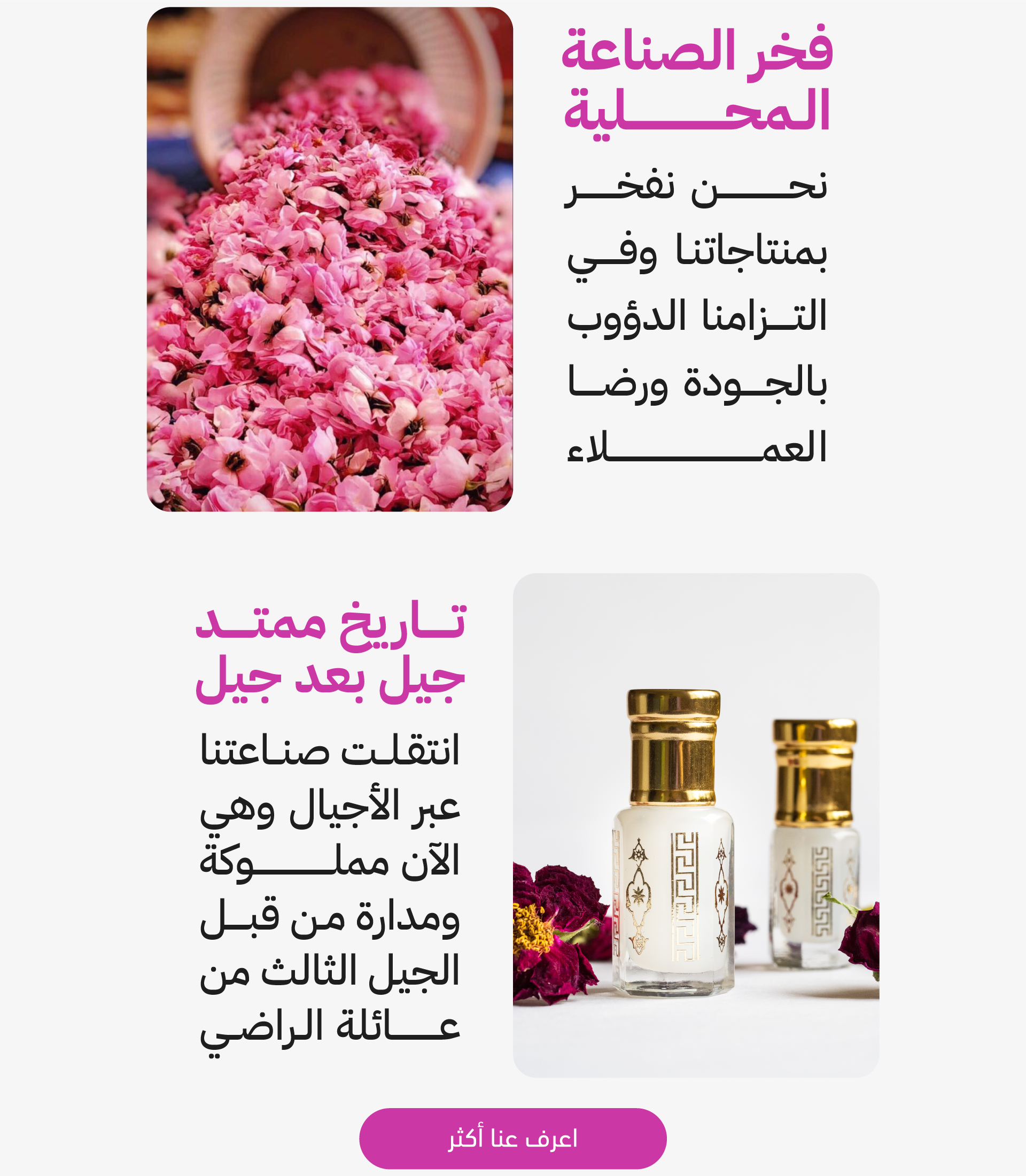 فخر الصناعة المحلية

نحن نفخر بمنتاجاتنا وفي التزامنا الدؤوب بالجودة ورضا العملاء

تاريخ ممتد جيل بعد جيل

انتقلت صناعتنا عبر الأجيال وهي الآن مملوكة ومدارة من قبل الجيل الثالث من عائلة الراضي

اعرف عنا أكثر